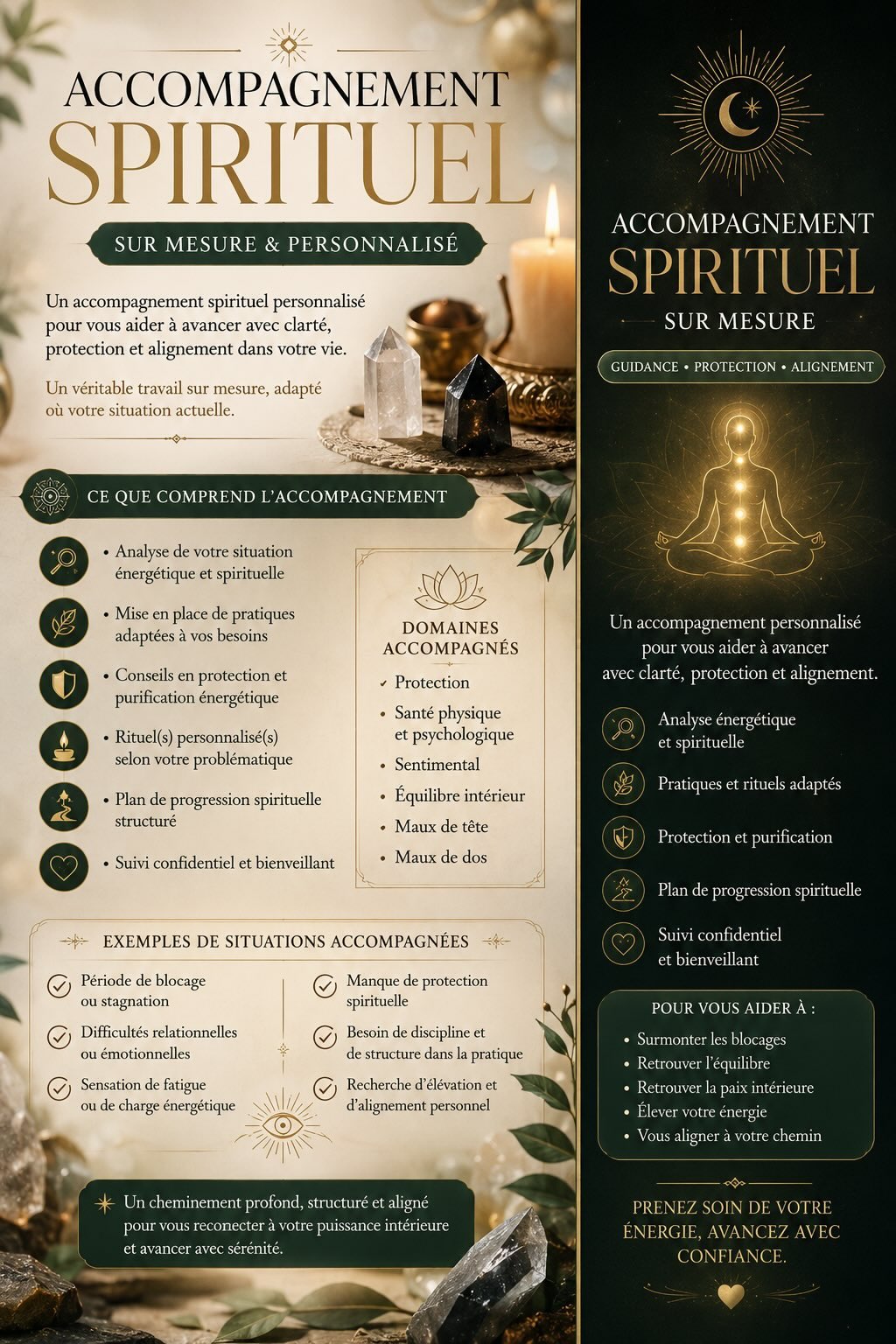 ACCOMPAGNEMENT
SPIRITUEL

SUR MESURE & PERSONNALISÉ

Un accompagnement spirituel personnalisé pour vous aider à avancer avec clarté, protection et alignement dans votre vie.

Un véritable travail sur mesure, adapté où votre situation actuelle.

CE QUE COMPREND L'ACCOMPAGNEMENT

• Analyse de votre situation énergétique et spirituelle
• Mise en place de pratiques adaptées à vos besoins
• Conseils en protection et purification énergétique
• Rituel(s) personnalisé(s) selon votre problématique
• Plan de progression spirituelle structuré
• Suivi confidentiel et bienveillant

DOMAINES ACCOMPAGNÉS

✓ Protection
• Santé physique et psychologique
• Sentimental
• Équilibre intérieur
• Maux de tête
• Maux de dos

EXEMPLES DE SITUATIONS ACCOMPAGNÉES

Période de blocage ou stagnation
Difficultés relationnelles ou émotionnelles
Sensation de fatigue ou de charge énergétique

Manque de protection spirituelle
Besoin de discipline et de structure dans la pratique
Recherche d'élévation et d'alignement personnel

Un cheminement profond, structuré et aligné pour vous reconecter à votre puissance intérieure et avancer avec sérénité.

ACCOMPAGNEMENT
SPIRITUEL
SUR MESURE

GUIDANCE • PROTECTION • ALIGNEMENT

Un accompagnement personnalisé pour vous aider à avancer avec clarté, protection et alignement.

Analyse énergétique et spirituelle
Pratiques et rituels adaptés
Protection et purification
Plan de progression spirituelle
Suivi confidentiel et bienveillant

POUR VOUS AIDER À :
• Surmonter les blocages
• Retrouver l'équilibre
• Retrouver la paix intérieure
• Élever votre énergie
• Vous aligner à votre chemin

PRENEZ SOIN DE VOTRE ÉNERGIE, AVANCEZ AVEC CONFIANCE.